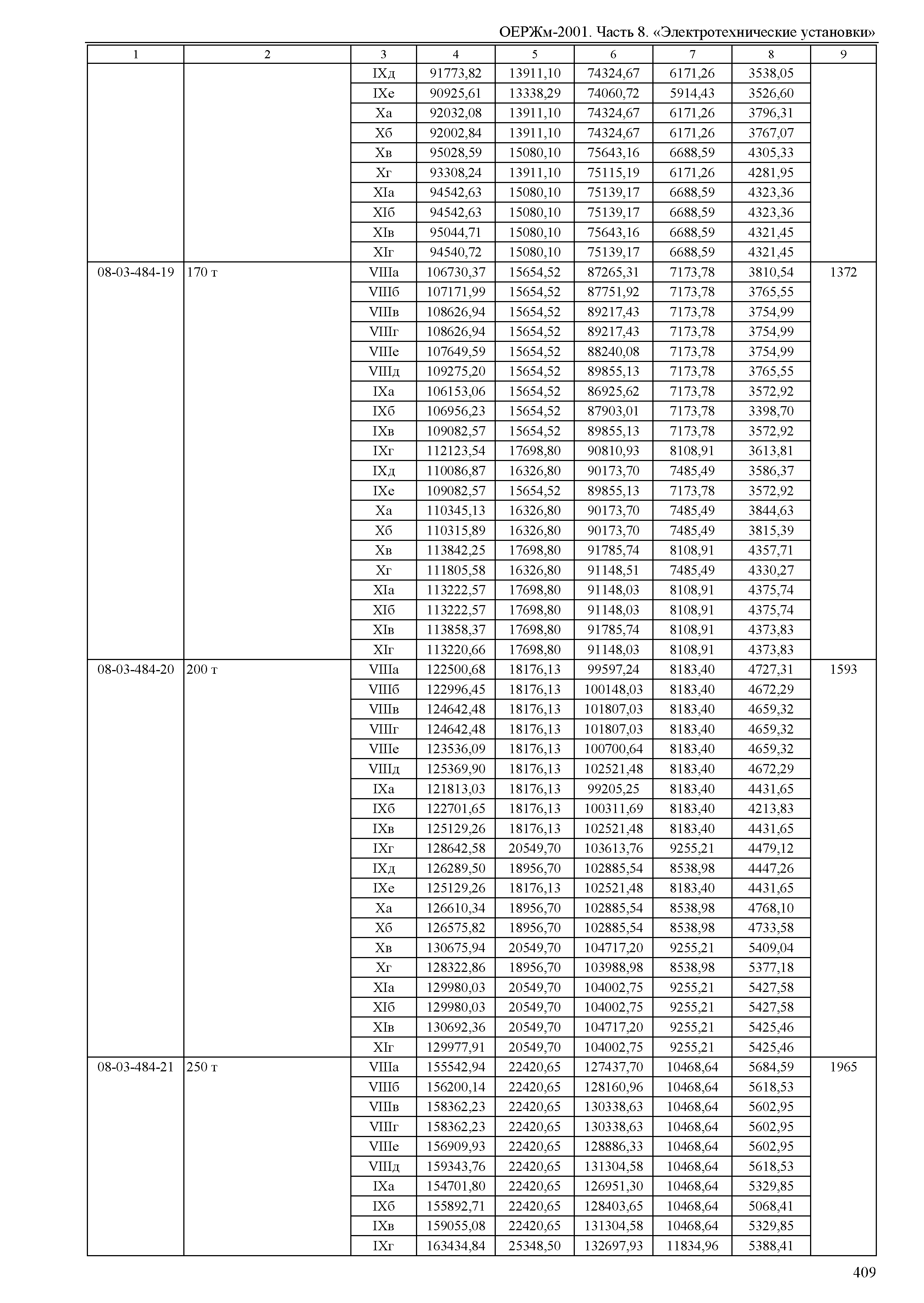 ОЕРЖм-2001. Часть 8. «Электротехнические установки»

| 1 | 2 | 3 | 4 | 5 | 6 | 7 | 8 | 9 |
|---|---|---|---|---|---|---|---|---|
| | | IXд | 91773,82 | 13911,10 | 74324,67 | 6171,26 | 3538,05 | |
| | | IXе | 90925,61 | 13338,29 | 74060,72 | 5914,43 | 3526,60 | |
| | | Xа | 92032,08 | 13911,10 | 74324,67 | 6171,26 | 3796,31 | |
| | | Xб | 92002,84 | 13911,10 | 74324,67 | 6171,26 | 3767,07 | |
| | | Xв | 95028,59 | 15080,10 | 75643,16 | 6688,59 | 4305,33 | |
| | | Xг | 93308,24 | 13911,10 | 75115,19 | 6171,26 | 4281,95 | |
| | | XIа | 94542,63 | 15080,10 | 75139,17 | 6688,59 | 4323,36 | |
| | | XIб | 94542,63 | 15080,10 | 75139,17 | 6688,59 | 4323,36 | |
| | | XIв | 95044,71 | 15080,10 | 75643,16 | 6688,59 | 4321,45 | |
| | | XIг | 94540,72 | 15080,10 | 75139,17 | 6688,59 | 4321,45 | |
| 08-03-484-19 | 170 т | VIIIа | 106730,37 | 15654,52 | 87265,31 | 7173,78 | 3810,54 | 1372 |
| | | VIIIб | 107171,99 | 15654,52 | 87751,92 | 7173,78 | 3765,55 | |
| | | VIIIв | 108626,94 | 15654,52 | 89217,43 | 7173,78 | 3754,99 | |
| | | VIIIг | 108626,94 | 15654,52 | 89217,43 | 7173,78 | 3754,99 | |
| | | VIIIе | 107649,59 | 15654,52 | 88240,08 | 7173,78 | 3754,99 | |
| | | VIIIд | 109275,20 | 15654,52 | 89855,13 | 7173,78 | 3765,55 | |
| | | IXа | 106153,06 | 15654,52 | 86925,62 | 7173,78 | 3572,92 | |
| | | IXб | 106956,23 | 15654,52 | 87903,01 | 7173,78 | 3398,70 | |
| | | IXв | 109082,57 | 15654,52 | 89855,13 | 7173,78 | 3572,92 | |
| | | IXг | 112123,54 | 17698,80 | 90810,93 | 8108,91 | 3613,81 | |
| | | IXд | 110086,87 | 16326,80 | 90173,70 | 7485,49 | 3586,37 | |
| | | IXе | 109082,57 | 15654,52 | 89855,13 | 7173,78 | 3572,92 | |
| | | Xа | 110345,13 | 16326,80 | 90173,70 | 7485,49 | 3844,63 | |
| | | Xб | 110315,89 | 16326,80 | 90173,70 | 7485,49 | 3815,39 | |
| | | Xв | 113842,25 | 17698,80 | 91785,74 | 8108,91 | 4357,71 | |
| | | Xг | 111805,58 | 16326,80 | 91148,51 | 7485,49 | 4330,27 | |
| | | XIа | 113222,57 | 17698,80 | 91148,03 | 8108,91 | 4375,74 | |
| | | XIб | 113222,57 | 17698,80 | 91148,03 | 8108,91 | 4375,74 | |
| | | XIв | 113858,37 | 17698,80 | 91785,74 | 8108,91 | 4373,83 | |
| | | XIг | 113220,66 | 17698,80 | 91148,03 | 8108,91 | 4373,83 | |
| 08-03-484-20 | 200 т | VIIIа | 122500,68 | 18176,13 | 99597,24 | 8183,40 | 4727,31 | 1593 |
| | | VIIIб | 122996,45 | 18176,13 | 100148,03 | 8183,40 | 4672,29 | |
| | | VIIIв | 124642,48 | 18176,13 | 101807,03 | 8183,40 | 4659,32 | |
| | | VIIIг | 124642,48 | 18176,13 | 101807,03 | 8183,40 | 4659,32 | |
| | | VIIIе | 123536,09 | 18176,13 | 100700,64 | 8183,40 | 4659,32 | |
| | | VIIIд | 125369,90 | 18176,13 | 102521,48 | 8183,40 | 4672,29 | |
| | | IXа | 121813,03 | 18176,13 | 99205,25 | 8183,40 | 4431,65 | |
| | | IXб | 122701,65 | 18176,13 | 100311,69 | 8183,40 | 4213,83 | |
| | | IXв | 125129,26 | 18176,13 | 102521,48 | 8183,40 | 4431,65 | |
| | | IXг | 128642,58 | 20549,70 | 103613,76 | 9255,21 | 4479,12 | |
| | | IXд | 126289,50 | 18956,70 | 102885,54 | 8538,98 | 4447,26 | |
| | | IXе | 125129,26 | 18176,13 | 102521,48 | 8183,40 | 4431,65 | |
| | | Xа | 126610,34 | 18956,70 | 102885,54 | 8538,98 | 4768,10 | |
| | | Xб | 126575,82 | 18956,70 | 102885,54 | 8538,98 | 4733,58 | |
| | | Xв | 130675,94 | 20549,70 | 104717,20 | 9255,21 | 5409,04 | |
| | | Xг | 128322,86 | 18956,70 | 103988,98 | 8538,98 | 5377,18 | |
| | | XIа | 129980,03 | 20549,70 | 104002,75 | 9255,21 | 5427,58 | |
| | | XIб | 129980,03 | 20549,70 | 104002,75 | 9255,21 | 5427,58 | |
| | | XIв | 130692,36 | 20549,70 | 104717,20 | 9255,21 | 5425,46 | |
| | | XIг | 129977,91 | 20549,70 | 104002,75 | 9255,21 | 5425,46 | |
| 08-03-484-21 | 250 т | VIIIа | 155542,94 | 22420,65 | 127437,70 | 10468,64 | 5684,59 | 1965 |
| | | VIIIб | 156200,14 | 22420,65 | 128160,96 | 10468,64 | 5618,53 | |
| | | VIIIв | 158362,23 | 22420,65 | 130338,63 | 10468,64 | 5602,95 | |
| | | VIIIг | 158362,23 | 22420,65 | 130338,63 | 10468,64 | 5602,95 | |
| | | VIIIе | 156909,93 | 22420,65 | 128886,33 | 10468,64 | 5602,95 | |
| | | VIIIд | 159343,76 | 22420,65 | 131304,58 | 10468,64 | 5618,53 | |
| | | IXа | 154701,80 | 22420,65 | 126951,30 | 10468,64 | 5329,85 | |
| | | IXб | 155892,71 | 22420,65 | 128403,65 | 10468,64 | 5068,41 | |
| | | IXв | 159055,08 | 22420,65 | 131304,58 | 10468,64 | 5329,85 | |
| | | IXг | 163434,84 | 25348,50 | 132697,93 | 11834,96 | 5388,41 | |

409